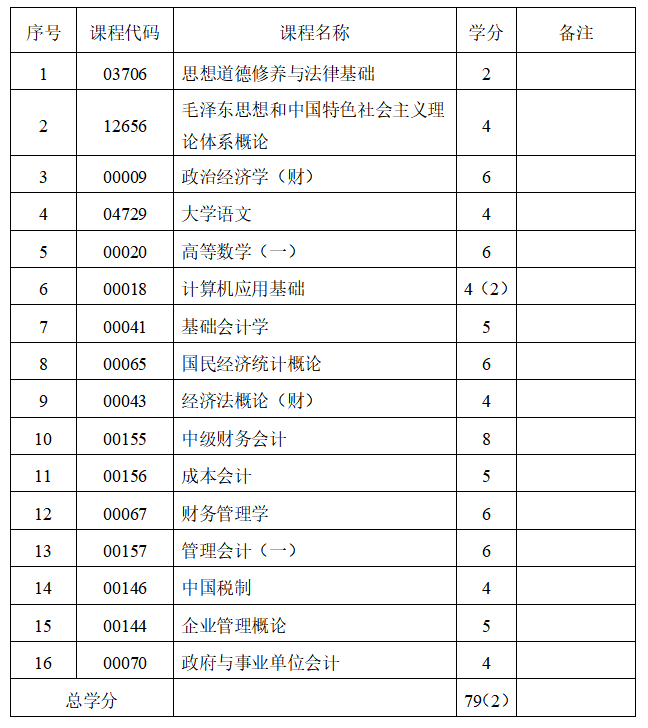 | 序号 | 课程代码 | 课程名称 | 学分 | 备注 |
|---|---|---|---|---|
| 1 | 03706 | 思想道德修养与法律基础 | 2 | |
| 2 | 12656 | 毛泽东思想和中国特色社会主义理论体系概论 | 4 | |
| 3 | 00009 | 政治经济学（财） | 6 | |
| 4 | 04729 | 大学语文 | 4 | |
| 5 | 00020 | 高等数学（一） | 6 | |
| 6 | 00018 | 计算机应用基础 | 4（2） | |
| 7 | 00041 | 基础会计学 | 5 | |
| 8 | 00065 | 国民经济统计概论 | 6 | |
| 9 | 00043 | 经济法概论（财） | 4 | |
| 10 | 00155 | 中级财务会计 | 8 | |
| 11 | 00156 | 成本会计 | 5 | |
| 12 | 00067 | 财务管理学 | 6 | |
| 13 | 00157 | 管理会计（一） | 6 | |
| 14 | 00146 | 中国税制 | 4 | |
| 15 | 00144 | 企业管理概论 | 5 | |
| 16 | 00070 | 政府与事业单位会计 | 4 | |
| 总学分 | | | 79（2） | |